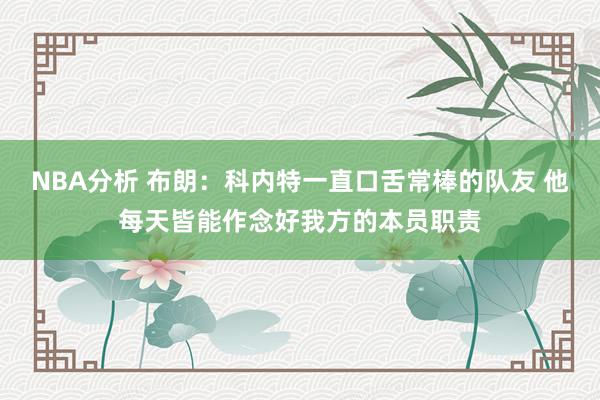 NBA分析 布朗：科内特一直口舌常棒的队友 他每天皆能作念好我方的本员职责